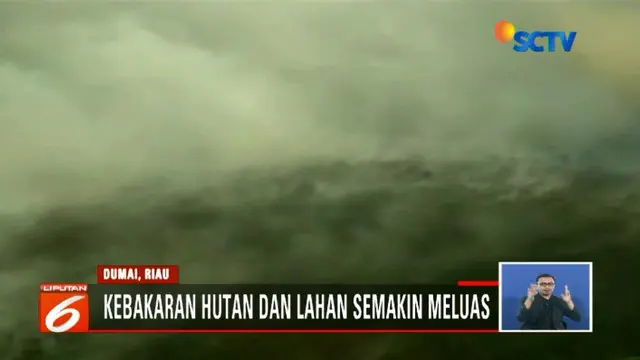 SCTV

DUMAI, RIAU

LIPUTAN 6

KEBAKARAN HUTAN DAN LAHAN SEMAKIN MELUAS